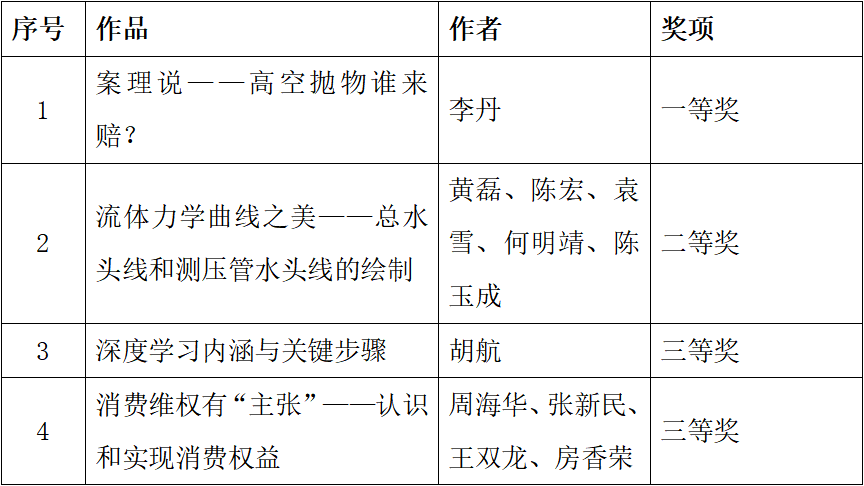 | 序号 | 作品 | 作者 | 奖项 |
|---|---|---|---|
| 1 | 案理说——高空抛物谁来赔？ | 李丹 | 一等奖 |
| 2 | 流体力学曲线之美——总水头线和测压管水头线的绘制 | 黄磊、陈宏、袁雪、何明靖、陈玉成 | 二等奖 |
| 3 | 深度学习内涵与关键步骤 | 胡航 | 三等奖 |
| 4 | 消费维权有“主张”——认识和实现消费权益 | 周海华、张新民、王双龙、房香荣 | 三等奖 |